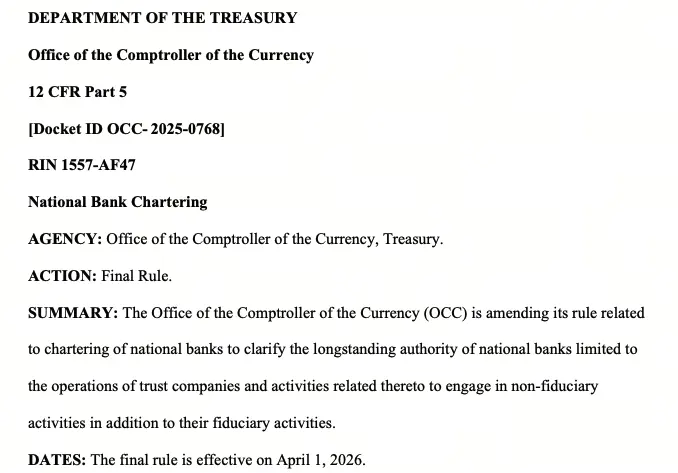 DEPARTMENT OF THE TREASURY

Office of the Comptroller of the Currency

12 CFR Part 5

[Docket ID OCC- 2025-0768]

RIN 1557-AF47

National Bank Chartering

AGENCY: Office of the Comptroller of the Currency, Treasury.

ACTION: Final Rule.

SUMMARY: The Office of the Comptroller of the Currency (OCC) is amending its rule related to chartering of national banks to clarify the longstanding authority of national banks limited to the operations of trust companies and activities related thereto to engage in non-fiduciary activities in addition to their fiduciary activities.

DATES: The final rule is effective on April 1, 2026.